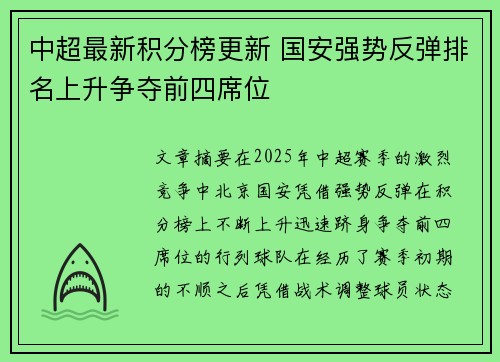 中超最新积分榜更新 国安强势反弹排名上升争夺前四席位

文章摘要在2025年中超赛季的激烈竞争中北京国安凭借强势反弹在积分榜上不断上升迅速跻身争夺前四席位的行列球队在经历了赛季初期的不顺之后凭借战术调整球员状态